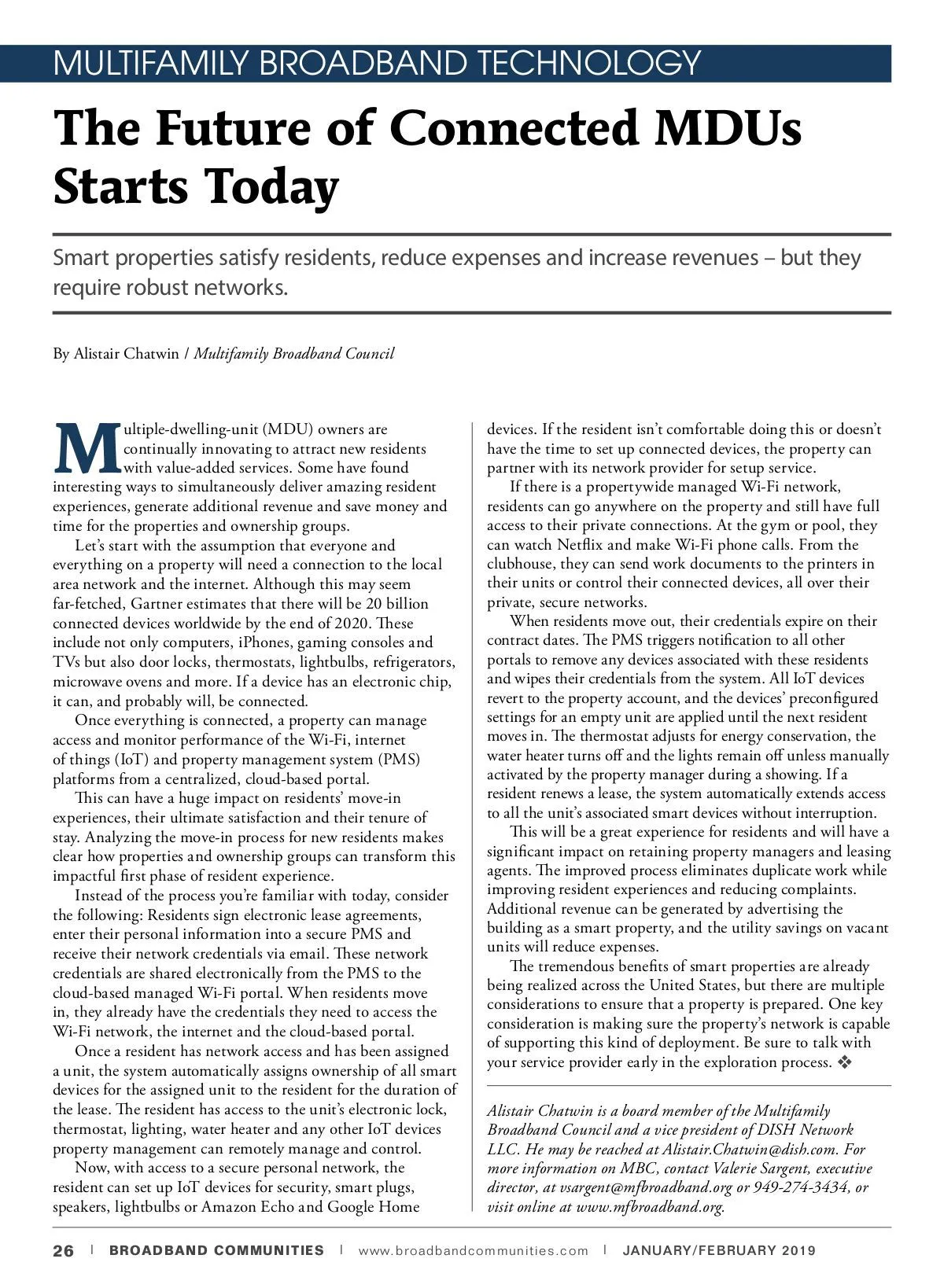 MULTIFAMILY BROADBAND TECHNOLOGY

The Future of Connected MDUs Starts Today

Smart properties satisfy residents, reduce expenses and increase revenues – but they require robust networks.

By Alistair Chatwin / Multifamily Broadband Council

Multiple-dwelling-unit (MDU) owners are continually innovating to attract new residents with value-added services. Some have found interesting ways to simultaneously deliver amazing resident experiences, generate additional revenue and save money and time for the properties and ownership groups.

Let's start with the assumption that everyone and everything on a property will need a connection to the local area network and the internet. Although this may seem far-fetched, Gartner estimates that there will be 20 billion connected devices worldwide by the end of 2020. These include not only computers, iPhones, gaming consoles and TVs but also door locks, thermostats, lightbulbs, refrigerators, microwave ovens and more. If a device has an electronic chip, it can, and probably will, be connected.

Once everything is connected, a property can manage access and monitor performance of the Wi-Fi, internet of things (IoT) and property management system (PMS) platforms from a centralized, cloud-based portal.

This can have a huge impact on residents' move-in experiences, their ultimate satisfaction and their tenure of stay. Analyzing the move-in process for new residents makes clear how properties and ownership groups can transform this impactful first phase of resident experience.

Instead of the process you're familiar with today, consider the following: Residents sign electronic lease agreements, enter their personal information into a secure PMS and receive their network credentials via email. These network credentials are shared electronically from the PMS to the cloud-based managed Wi-Fi portal. When residents move in, they already have the credentials they need to access the Wi-Fi network, the internet and the cloud-based portal.

Once a resident has network access and has been assigned a unit, the system automatically assigns ownership of all smart devices for the assigned unit to the resident for the duration of the lease. The resident has access to the unit's electronic lock, thermostat, lighting, water heater and any other IoT devices property management can remotely manage and control.

Now, with access to a secure personal network, the resident can set up IoT devices for security, smart plugs, speakers, lightbulbs or Amazon Echo and Google Home devices. If the resident isn't comfortable doing this or doesn't have the time to set up connected devices, the property can partner with its network provider for setup service.

If there is a propertywide managed Wi-Fi network, residents can go anywhere on the property and still have full access to their private connections. At the gym or pool, they can watch Netflix and make Wi-Fi phone calls. From the clubhouse, they can send work documents to the printers in their units or control their connected devices, all over their private, secure networks.

When residents move out, their credentials expire on their contract dates. The PMS triggers notification to all other portals to remove any devices associated with these residents and wipes their credentials from the system. All IoT devices revert to the property account, and the devices' preconfigured settings for an empty unit are applied until the next resident moves in. The thermostat adjusts for energy conservation, the water heater turns off and the lights remain off unless manually activated by the property manager during a showing. If a resident renews a lease, the system automatically extends access to all the unit's associated smart devices without interruption.

This will be a great experience for residents and will have a significant impact on retaining property managers and leasing agents. The improved process eliminates duplicate work while improving resident experiences and reducing complaints. Additional revenue can be generated by advertising the building as a smart property, and the utility savings on vacant units will reduce expenses.

The tremendous benefits of smart properties are already being realized across the United States, but there are multiple considerations to ensure that a property is prepared. One key consideration is making sure the property's network is capable of supporting this kind of deployment. Be sure to talk with your service provider early in the exploration process. ❖

Alistair Chatwin is a board member of the Multifamily Broadband Council and a vice president of DISH Network LLC. He may be reached at Alistair.Chatwin@dish.com. For more information on MBC, contact Valerie Sargent, executive director, at vsargent@mfbroadband.org or 949-274-3434, or visit online at www.mfbroadband.org.

26 | BROADBAND COMMUNITIES | www.broadbandcommunities.com | JANUARY/FEBRUARY 2019